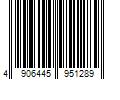 4 906445 951289